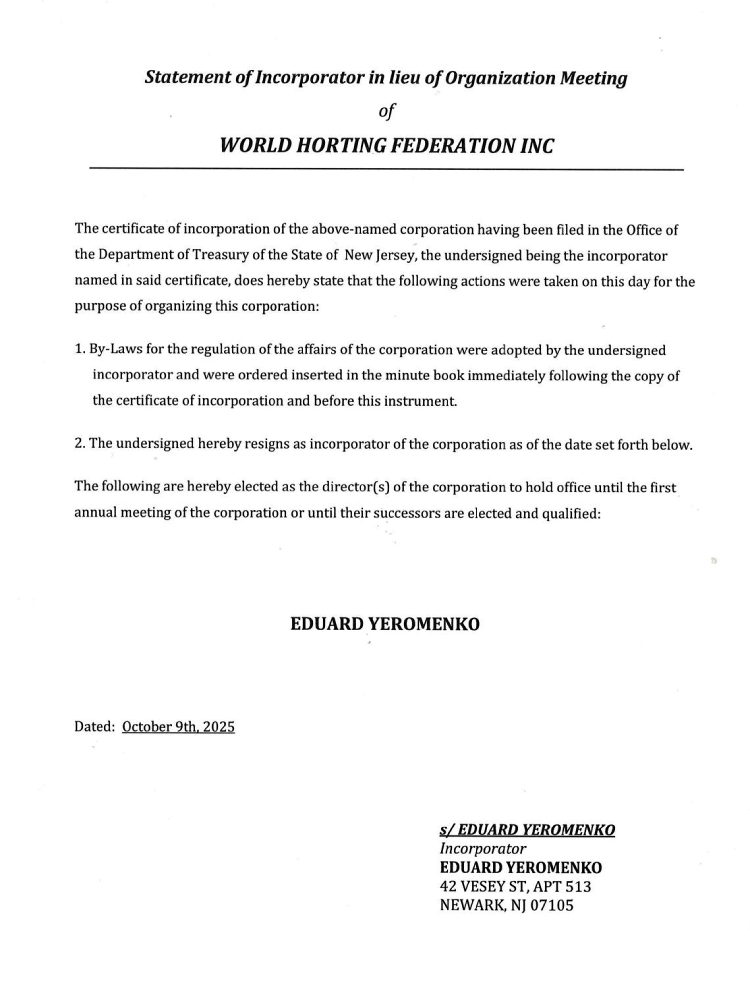 Statement of Incorporator in lieu of Organization Meeting
of
WORLD HORTING FEDERATION INC

The certificate of incorporation of the above-named corporation having been filed in the Office of the Department of Treasury of the State of New Jersey, the undersigned being the incorporator named in said certificate, does hereby state that the following actions were taken on this day for the purpose of organizing this corporation:

1. By-Laws for the regulation of the affairs of the corporation were adopted by the undersigned incorporator and were ordered inserted in the minute book immediately following the copy of the certificate of incorporation and before this instrument.

2. The undersigned hereby resigns as incorporator of the corporation as of the date set forth below.

The following are hereby elected as the director(s) of the corporation to hold office until the first annual meeting of the corporation or until their successors are elected and qualified:

EDUARD YEROMENKO

Dated: October 9th, 2025

s/ EDUARD YEROMENKO
Incorporator
EDUARD YEROMENKO
42 VESEY ST, APT 513
NEWARK, NJ 07105